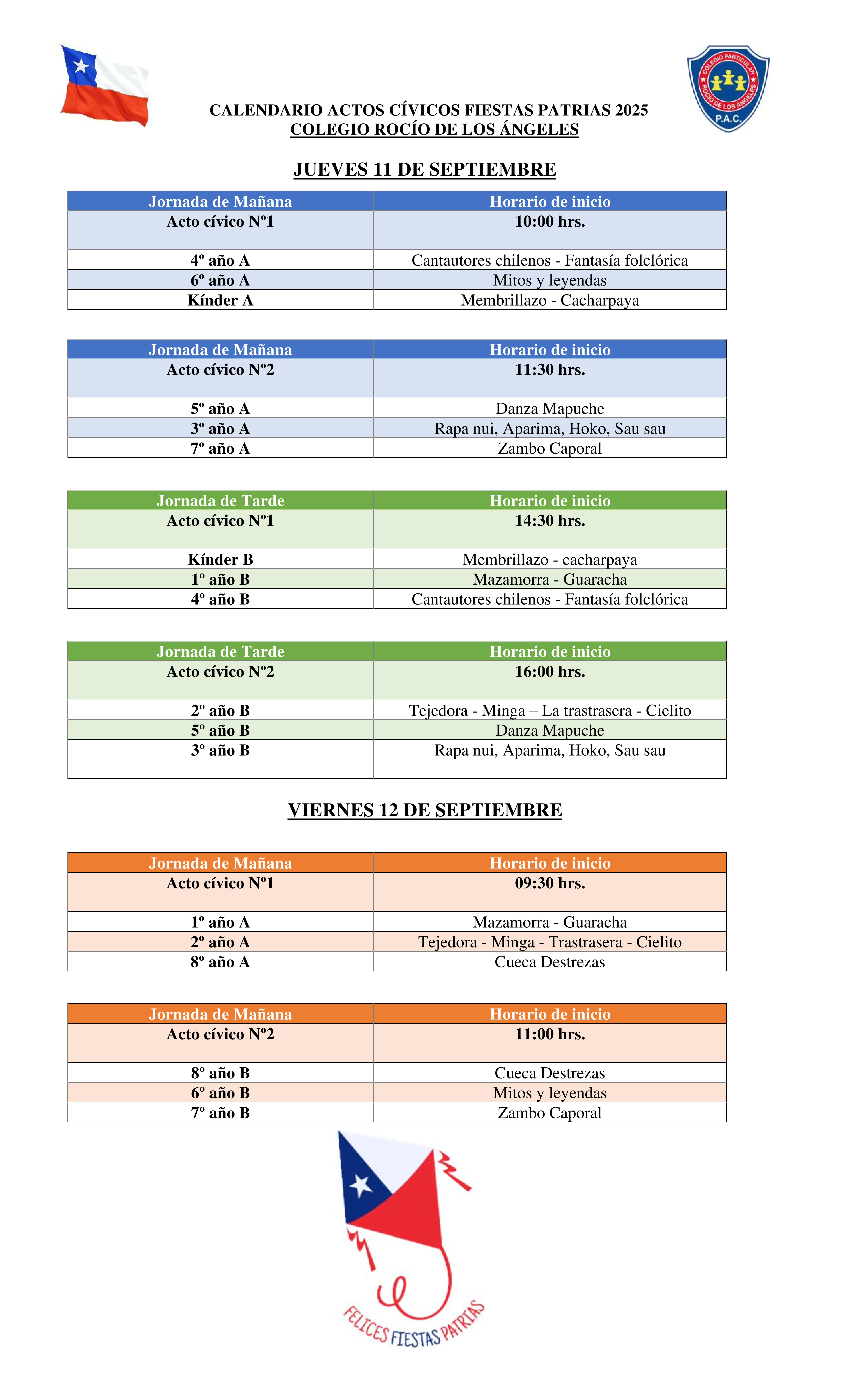 COLEGIO PARTICULAR ROCÍO DE LOS ÁNGELES
P.A.C.

CALENDARIO ACTOS CÍVICOS FIESTAS PATRIAS 2025
COLEGIO ROCÍO DE LOS ÁNGELES

JUEVES 11 DE SEPTIEMBRE

| Jornada de Mañana | Horario de inicio |
|---|---|
| Acto cívico Nº1 | 10:00 hrs. |
| 4º año A | Cantautores chilenos - Fantasía folclórica |
| 6º año A | Mitos y leyendas |
| Kínder A | Membrillazo - Cacharpaya |

| Jornada de Mañana | Horario de inicio |
|---|---|
| Acto cívico Nº2 | 11:30 hrs. |
| 5º año A | Danza Mapuche |
| 3º año A | Rapa nui, Aparima, Hoko, Sau sau |
| 7º año A | Zambo Caporal |

| Jornada de Tarde | Horario de inicio |
|---|---|
| Acto cívico Nº1 | 14:30 hrs. |
| Kínder B | Membrillazo - cacharpaya |
| 1º año B | Mazamorra - Guaracha |
| 4º año B | Cantautores chilenos - Fantasía folclórica |

| Jornada de Tarde | Horario de inicio |
|---|---|
| Acto cívico Nº2 | 16:00 hrs. |
| 2º año B | Tejedora - Minga – La trastrasera - Cielito |
| 5º año B | Danza Mapuche |
| 3º año B | Rapa nui, Aparima, Hoko, Sau sau |

VIERNES 12 DE SEPTIEMBRE

| Jornada de Mañana | Horario de inicio |
|---|---|
| Acto cívico Nº1 | 09:30 hrs. |
| 1º año A | Mazamorra - Guaracha |
| 2º año A | Tejedora - Minga - Trastrasera - Cielito |
| 8º año A | Cueca Destrezas |

| Jornada de Mañana | Horario de inicio |
|---|---|
| Acto cívico Nº2 | 11:00 hrs. |
| 8º año B | Cueca Destrezas |
| 6º año B | Mitos y leyendas |
| 7º año B | Zambo Caporal |

FELICES FIESTAS PATRIAS